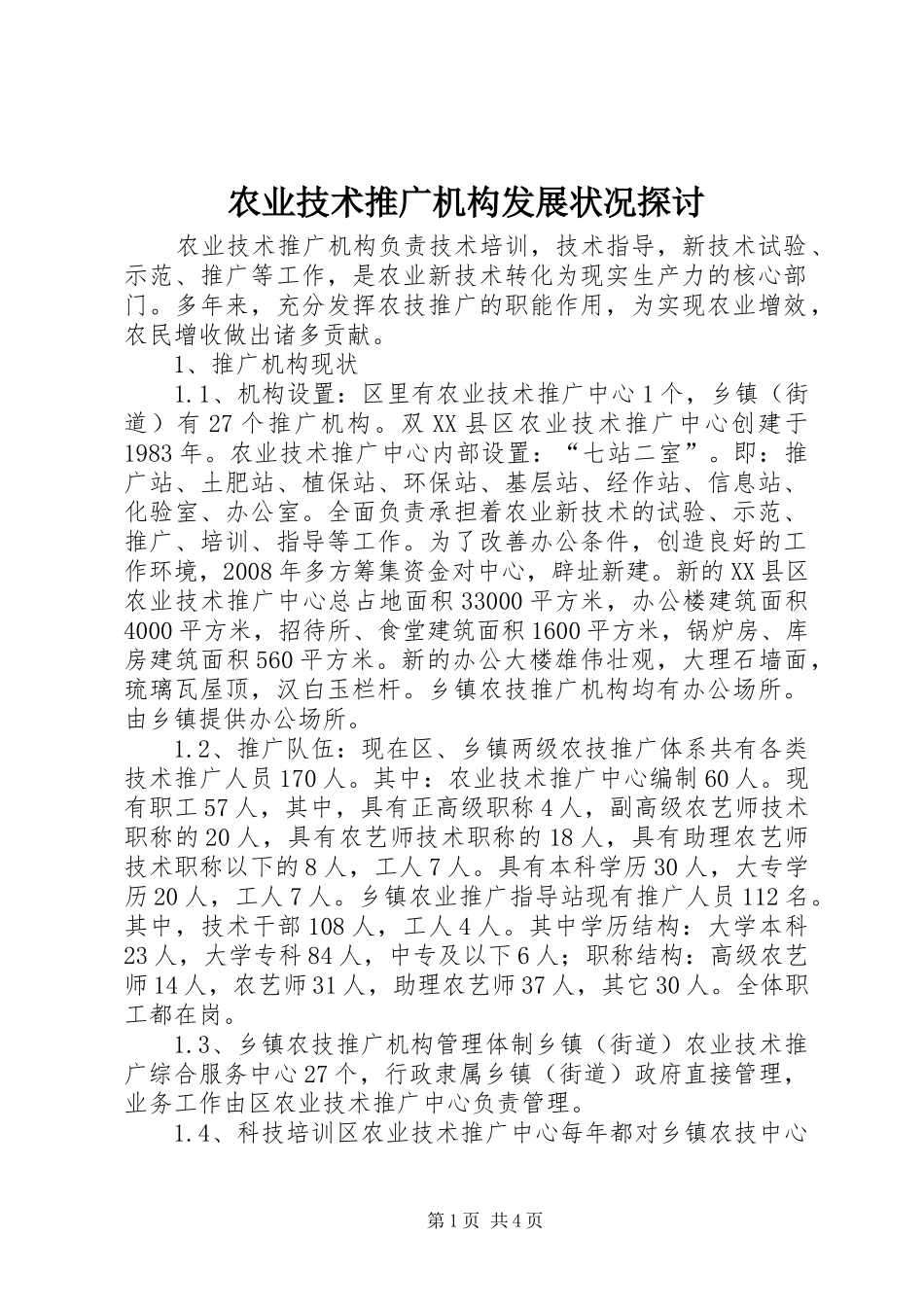 农业技术推广机构发展状况探讨

农业技术推广机构负责技术培训，技术指导，新技术试验、示范、推广等工作，是农业新技术转化为现实生产力的核心部门。多年来，充分发挥农技推广的职能作用，为实现农业增效，农民增收做出诸多贡献。

1、推广机构现状

1.1、机构设置：区里有农业技术推广中心1个，乡镇（街道）有27个推广机构。双XX县区农业技术推广中心创建于1983年。农业技术推广中心内部设置：“七站二室”。即：推广站、土肥站、植保站、环保站、基层站、经作站、信息站、化验室、办公室。全面负责承担着农业新技术的试验、示范、推广、培训、指导等工作。为了改善办公条件，创造良好的工作环境，2008年多方筹集资金对中心，辟址新建。新的XX县区农业技术推广中心总占地面积33000平方米，办公楼建筑面积4000平方米，招待所、食堂建筑面积1600平方米，锅炉房、库房建筑面积560平方米。新的办公大楼雄伟壮观，大理石墙面，琉璃瓦屋顶，汉白玉栏杆。乡镇农技推广机构均有办公场所。由乡镇提供办公场所。

1.2、推广队伍：现在区、乡镇两级农技推广体系共有各类技术推广人员170人。其中：农业技术推广中心编制60人。现有职工57人，其中，具有正高级职称4人，副高级农艺师技术职称的20人，具有农艺师技术职称的18人，具有助理农艺师技术职称以下的8人，工人7人。具有本科学历30人，大专学历20人，工人7人。乡镇农业推广指导站现有推广人员112名。其中，技术干部108人，工人4人。其中学历结构：大学本科23人，大学专科84人，中专及以下6人；职称结构：高级农艺师14人，农艺师31人，助理农艺师37人，其它30人。全体职工都在岗。

1.3、乡镇农技推广机构管理体制乡镇（街道）农业技术推广综合服务中心27个，行政隶属乡镇（街道）政府直接管理，业务工作由区农业技术推广中心负责管理。

1.4、科技培训区农业技术推广中心每年都对乡镇农技中心

第1页 共4页